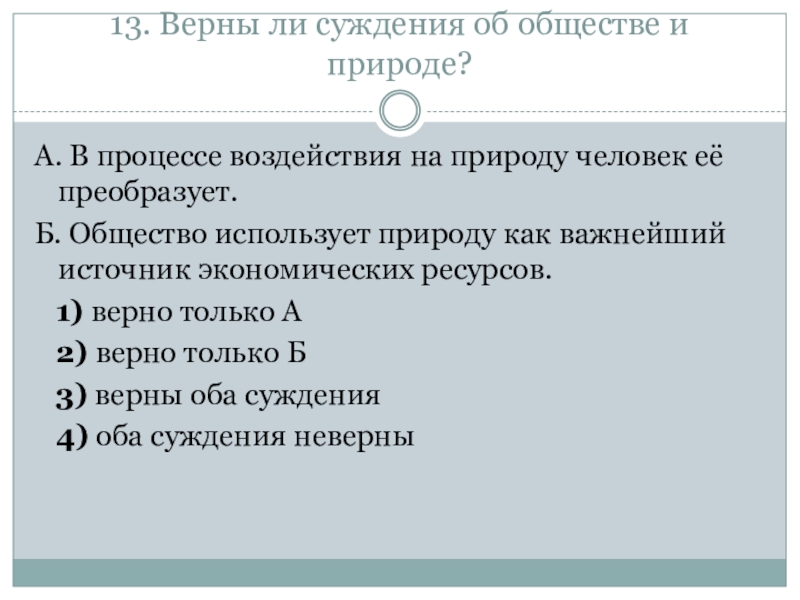 13. Верны ли суждения об обществе и природе?

А. В процессе воздействия на природу человек её преобразует.

Б. Общество использует природу как важнейший источник экономических ресурсов.

1) верно только А

2) верно только Б

3) верны оба суждения

4) оба суждения неверны